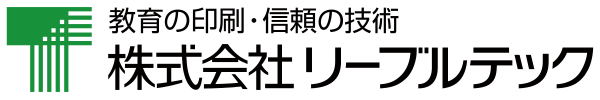 教育の印刷・信頼の技術
株式会社リーブルテック